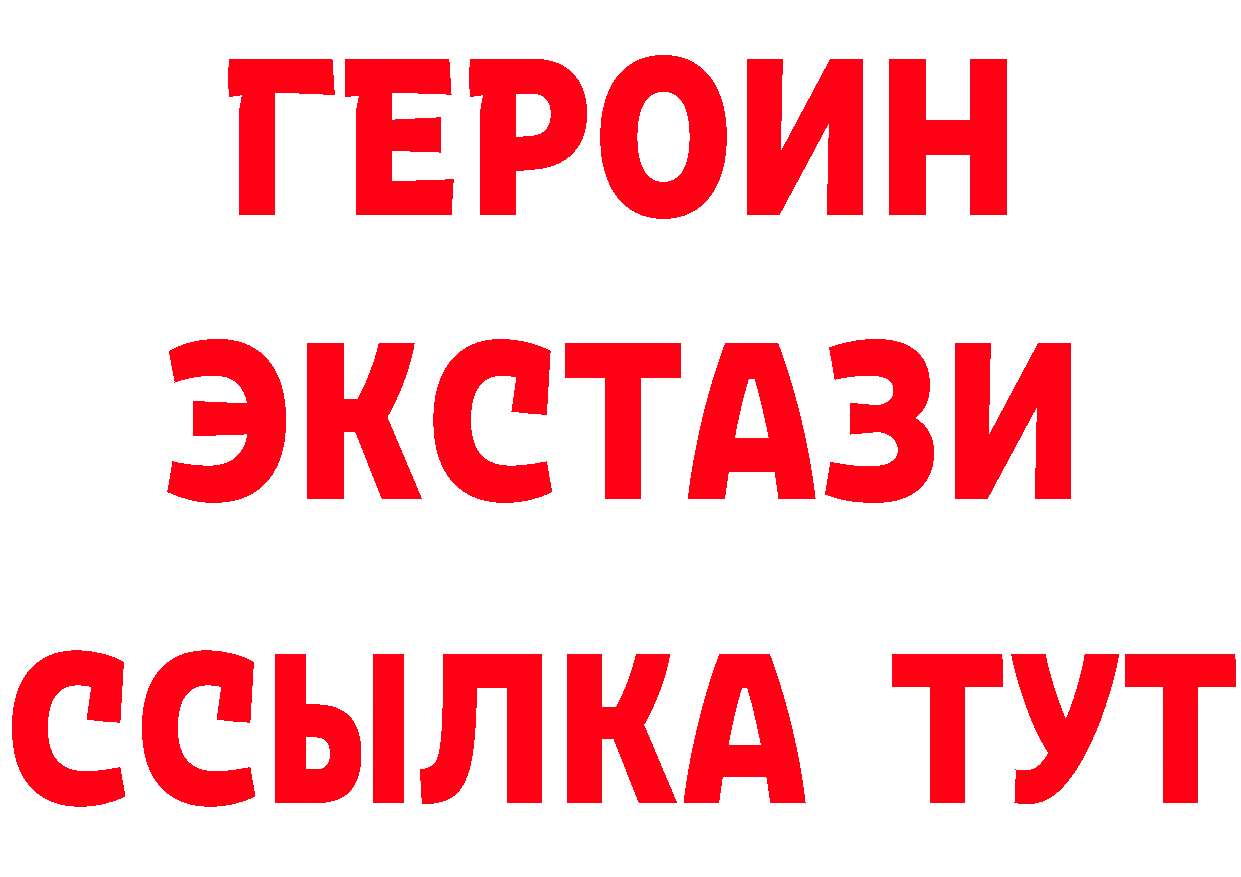 ГЕРОИН ЭКСТАЗИ ССЫЛКА ТУТ